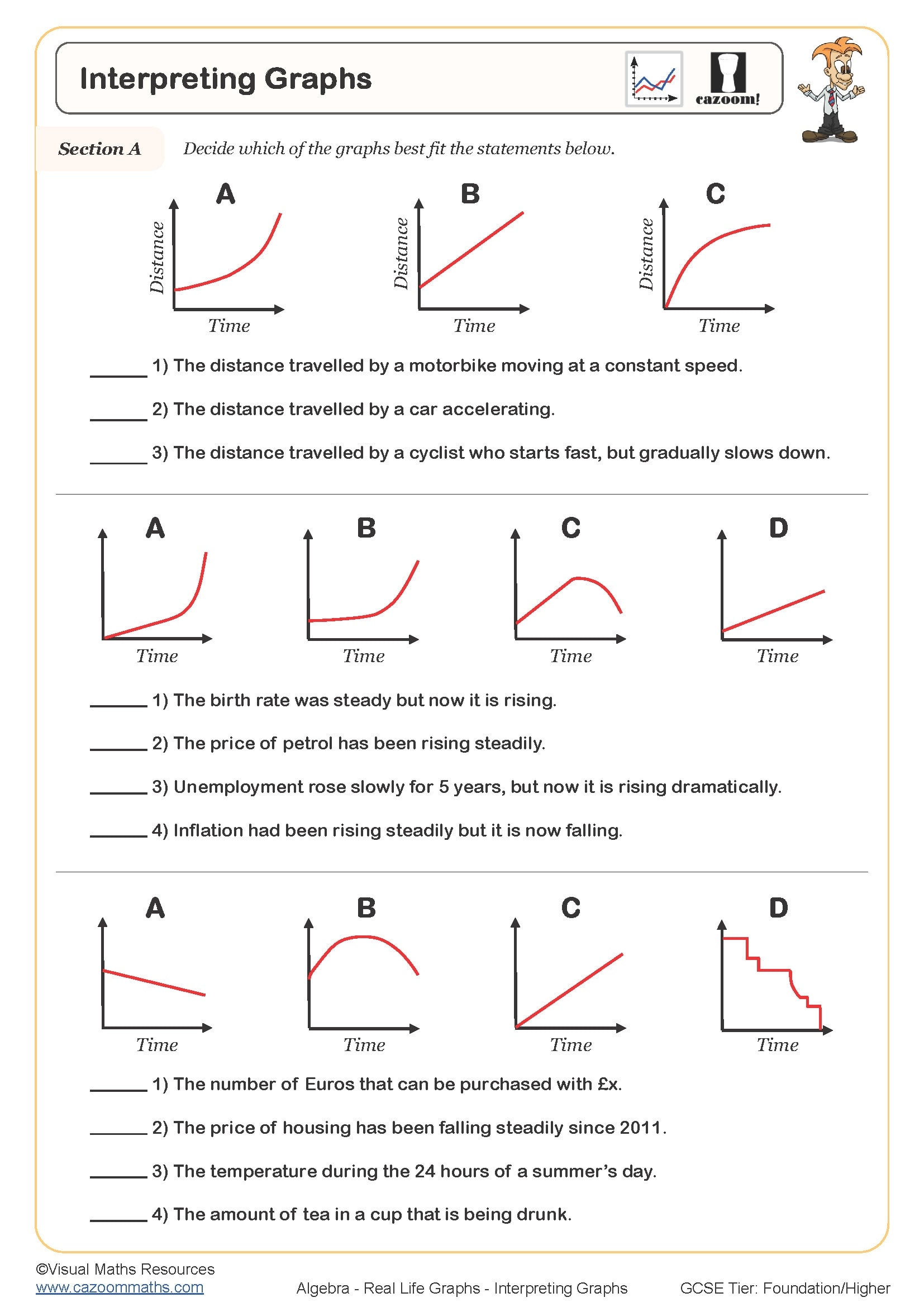 Interpreting Graphs

cazoom!

Section A

Decide which of the graphs best fit the statements below.

A

Distance

Time

B

Distance

Time

C

Distance

Time

______ 1) The distance travelled by a motorbike moving at a constant speed.

______ 2) The distance travelled by a car accelerating.

______ 3) The distance travelled by a cyclist who starts fast, but gradually slows down.

A

Time

B

Time

C

Time

D

Time

______ 1) The birth rate was steady but now it is rising.

______ 2) The price of petrol has been rising steadily.

______ 3) Unemployment rose slowly for 5 years, but now it is rising dramatically.

______ 4) Inflation had been rising steadily but it is now falling.

A

Time

B

Time

C

Time

D

Time

______ 1) The number of Euros that can be purchased with £x.

______ 2) The price of housing has been falling steadily since 2011.

______ 3) The temperature during the 24 hours of a summer's day.

______ 4) The amount of tea in a cup that is being drunk.

©Visual Maths Resources
www.cazoommaths.com

Algebra - Real Life Graphs - Interpreting Graphs

GCSE Tier: Foundation/Higher